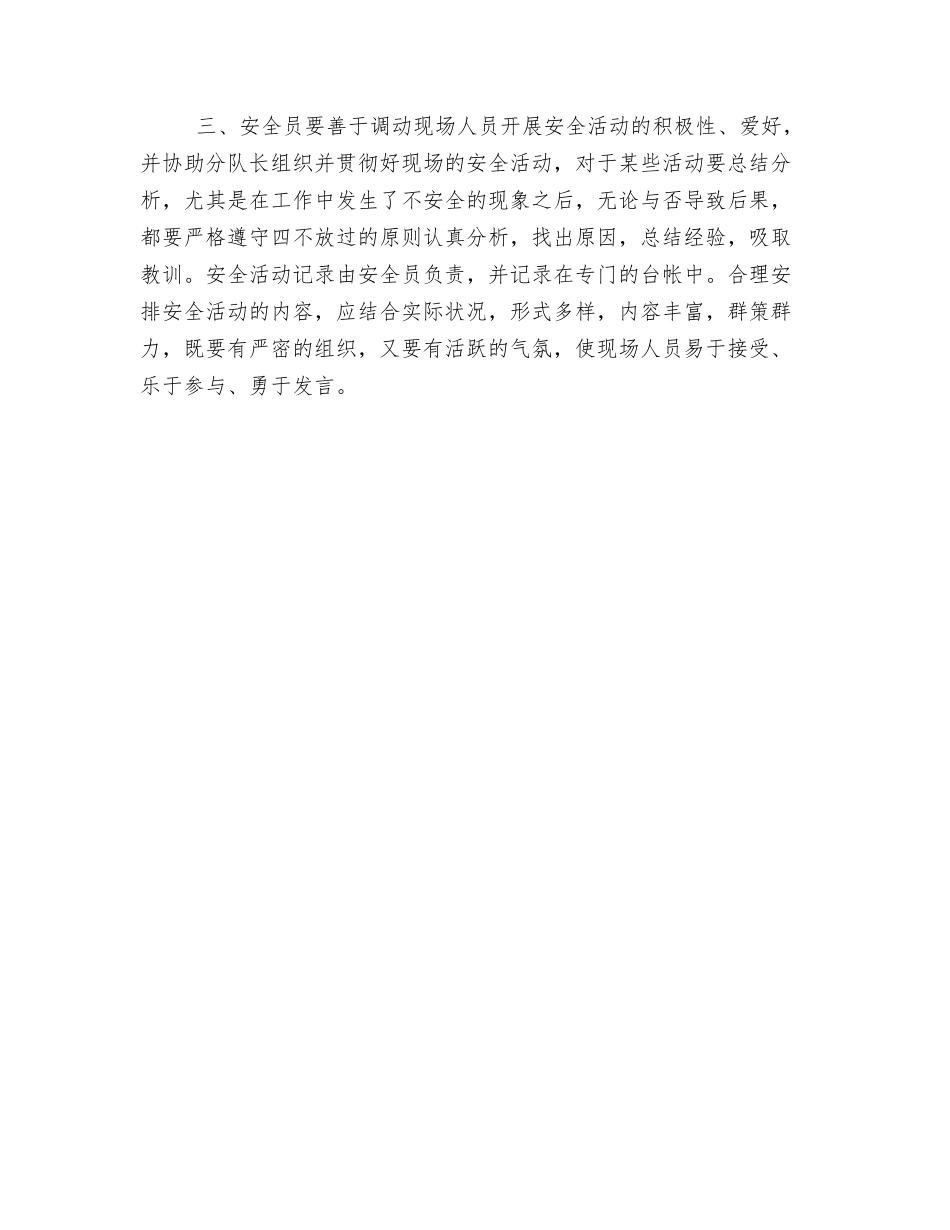 三、安全员要善于调动现场人员开展安全活动的积极性、爱好，并协助分队长组织并贯彻好现场的安全活动，对于某些活动要总结分析，尤其是在工作中发生了不安全的现象之后，无论与否导致后果，都要严格遵守四不放过的原则认真分析，找出原因，总结经验，吸取教训。安全活动记录由安全员负责，并记录在专门的台帐中。合理安排安全活动的内容，应结合实际状况，形式多样，内容丰富，群策群力，既要有严密的组织，又要有活跃的气氛，使现场人员易于接受、乐于参与、勇于发言。